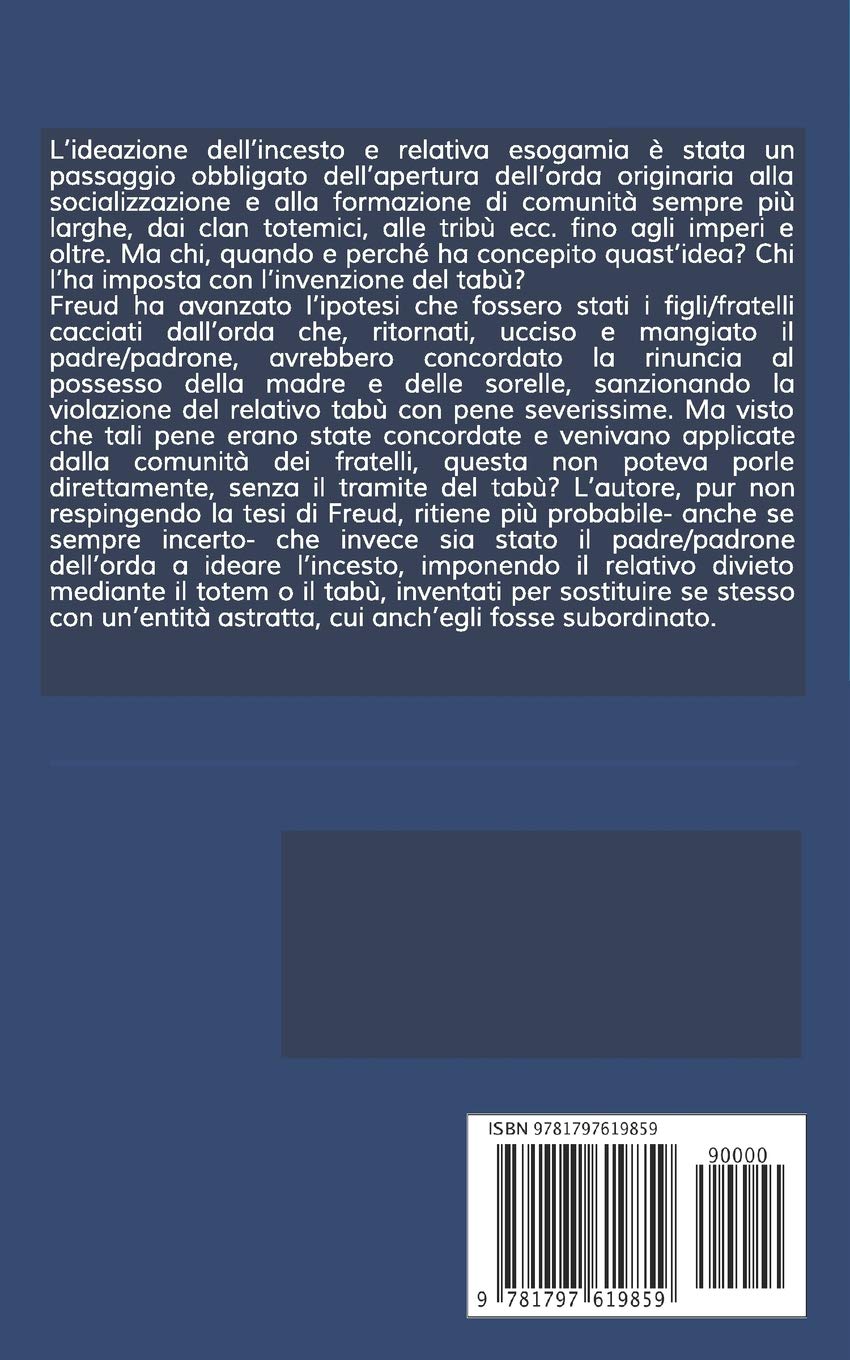 L'ideazione dell'incesto e relativa esogamia è stata un passaggio obbligato dell'apertura dell'orda originaria alla socializzazione e alla formazione di comunità sempre più larghe, dai clan totemici, alle tribù ecc. fino agli imperi e oltre. Ma chi, quando e perché ha concepito quast'idea? Chi l'ha imposta con l'invenzione del tabù?
Freud ha avanzato l'ipotesi che fossero stati i figli/fratelli cacciati dall'orda che, ritornati, ucciso e mangiato il padre/padrone, avrebbero concordato la rinuncia al possesso della madre e delle sorelle, sanzionando la violazione del relativo tabù con pene severissime. Ma visto che tali pene erano state concordate e venivano applicate dalla comunità dei fratelli, questa non poteva porle direttamente, senza il tramite del tabù? L'autore, pur non respingendo la tesi di Freud, ritiene più probabile- anche se sempre incerto- che invece sia stato il padre/padrone dell'orda a ideare l'incesto, imponendo il relativo divieto mediante il totem o il tabù, inventati per sostituire se stesso con un'entità astratta, cui anch'egli fosse subordinato.

ISBN 9781797619859

90000

9 781797 619859